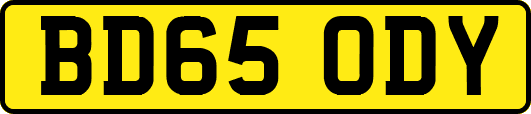 BD65 ODY